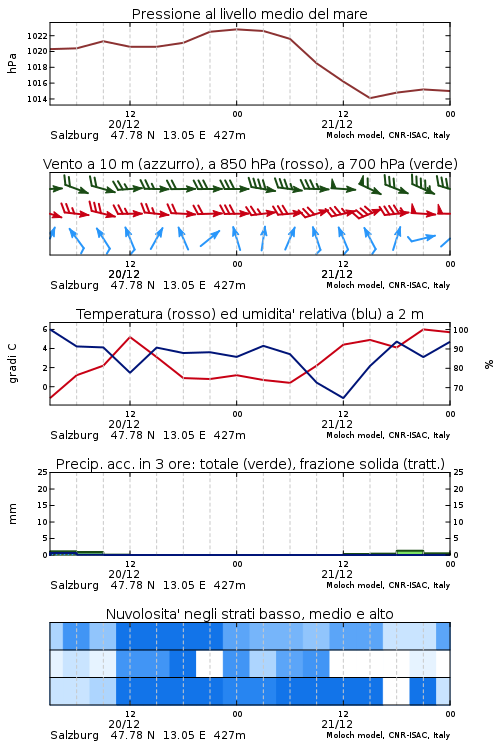 Pressione al livello medio del mare

hPa

1022
1020
1018
1016
1014

12
20/12
00
12
21/12
00

Salzburg 47.78 N 13.05 E 427m
Moloch model, CNR-ISAC, Italy

Vento a 10 m (azzurro), a 850 hPa (rosso), a 700 hPa (verde)

12
20/12
00
12
21/12
00

Salzburg 47.78 N 13.05 E 427m
Moloch model, CNR-ISAC, Italy

Temperatura (rosso) ed umidita' relativa (blu) a 2 m

gradi C

6
4
2
0

100
90
80
70

%

12
20/12
00
12
21/12
00

Salzburg 47.78 N 13.05 E 427m
Moloch model, CNR-ISAC, Italy

Precip. acc. in 3 ore: totale (verde), frazione solida (tratt.)

mm

25
20
15
10
5
0

25
20
15
10
5
0

12
20/12
00
12
21/12
00

Salzburg 47.78 N 13.05 E 427m
Moloch model, CNR-ISAC, Italy

Nuvolosita' negli strati basso, medio e alto

12
20/12
00
12
21/12
00

Salzburg 47.78 N 13.05 E 427m
Moloch model, CNR-ISAC, Italy